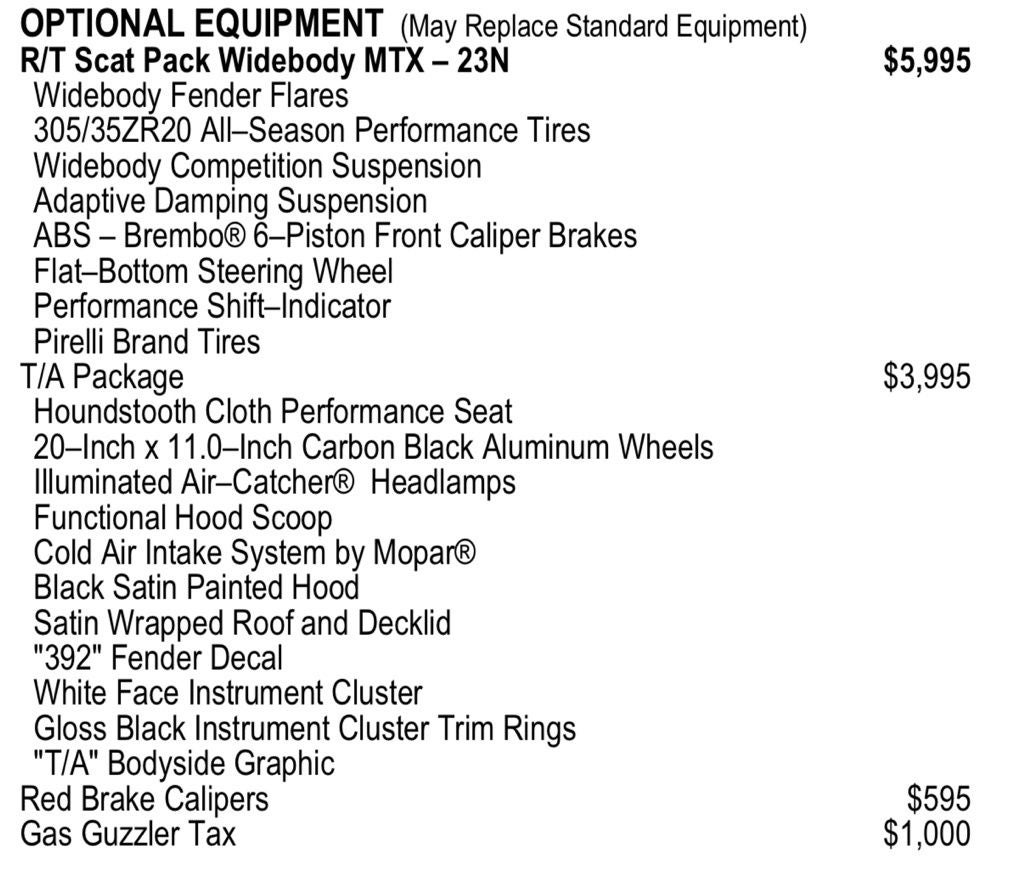 OPTIONAL EQUIPMENT (May Replace Standard Equipment)
R/T Scat Pack Widebody MTX – 23N $5,995
Widebody Fender Flares
305/35ZR20 All–Season Performance Tires
Widebody Competition Suspension
Adaptive Damping Suspension
ABS – Brembo® 6–Piston Front Caliper Brakes
Flat–Bottom Steering Wheel
Performance Shift–Indicator
Pirelli Brand Tires
T/A Package $3,995
Houndstooth Cloth Performance Seat
20–Inch x 11.0–Inch Carbon Black Aluminum Wheels
Illuminated Air–Catcher® Headlamps
Functional Hood Scoop
Cold Air Intake System by Mopar®
Black Satin Painted Hood
Satin Wrapped Roof and Decklid
"392" Fender Decal
White Face Instrument Cluster
Gloss Black Instrument Cluster Trim Rings
"T/A" Bodyside Graphic
Red Brake Calipers $595
Gas Guzzler Tax $1,000